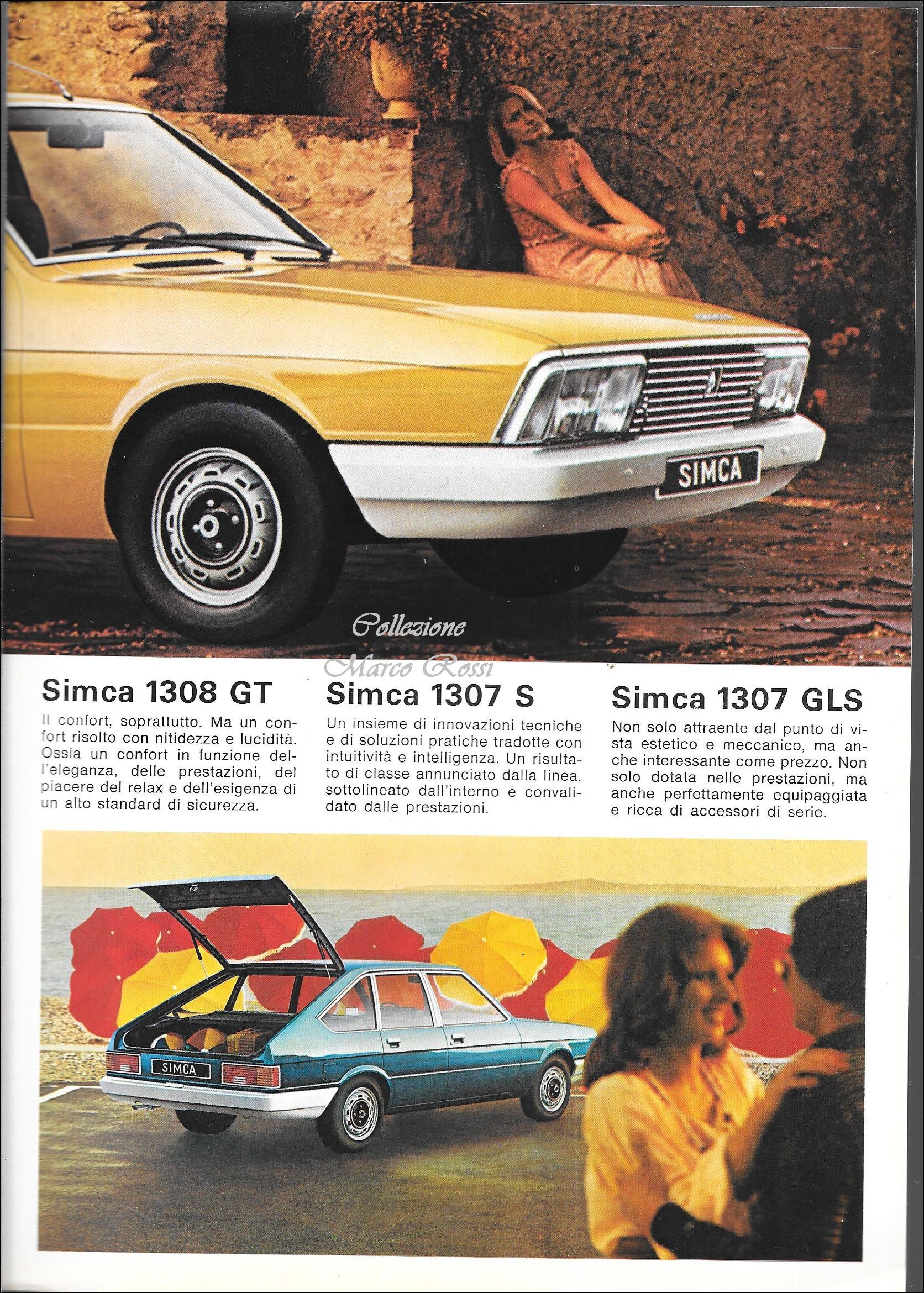 SIMCA

Collezione
Marco Rossi

Simca 1308 GT

Il confort, soprattutto. Ma un confort risolto con nitidezza e lucidità. Ossia un confort in funzione dell'eleganza, delle prestazioni, del piacere del relax e dell'esigenza di un alto standard di sicurezza.

Simca 1307 S

Un insieme di innovazioni tecniche e di soluzioni pratiche tradotte con intuitività e intelligenza. Un risultato di classe annunciato dalla linea, sottolineato dall'interno e convalidato dalle prestazioni.

Simca 1307 GLS

Non solo attraente dal punto di vista estetico e meccanico, ma anche interessante come prezzo. Non solo dotata nelle prestazioni, ma anche perfettamente equipaggiata e ricca di accessori di serie.

SIMCA